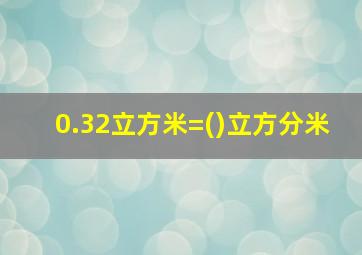 0.32立方米=()立方分米